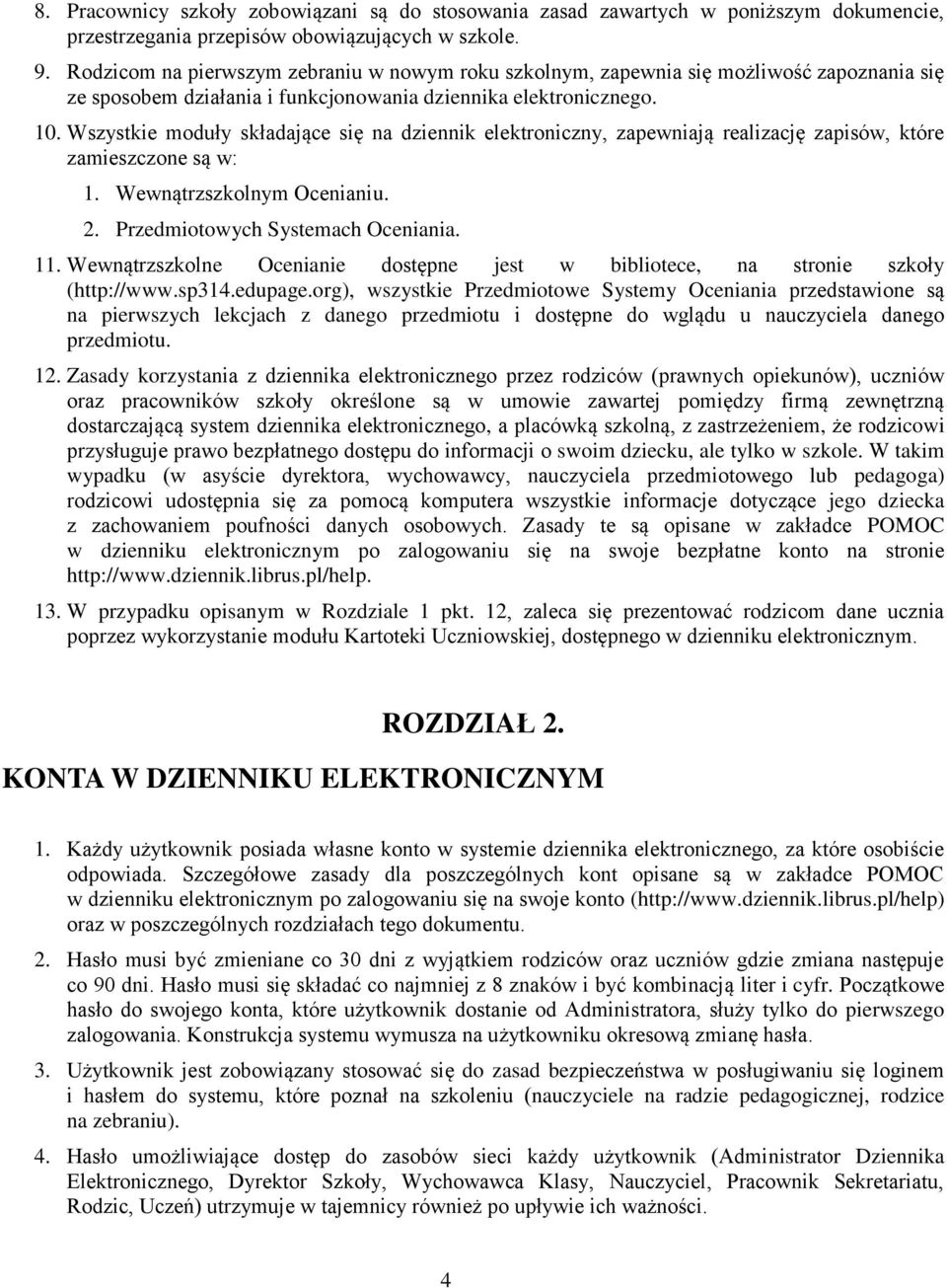 8. Pracownicy szkoły zobowiązani są do stosowania zasad zawartych w poniższym dokumencie, przestrzegania przepisów obowiązujących w szkole.

9. Rodzicom na pierwszym zebraniu w nowym roku szkolnym, zapewnia się możliwość zapoznania się ze sposobem działania i funkcjonowania dziennika elektronicznego.

10. Wszystkie moduły składające się na dziennik elektroniczny, zapewniają realizację zapisów, które zamieszczone są w:

1. Wewnątrzszkolnym Ocenianiu.

2. Przedmiotowych Systemach Oceniania.

11. Wewnątrzszkolne Ocenianie dostępne jest w bibliotece, na stronie szkoły (http://www.sp314.edupage.org), wszystkie Przedmiotowe Systemy Oceniania przedstawione są na pierwszych lekcjach z danego przedmiotu i dostępne do wglądu u nauczyciela danego przedmiotu.

12. Zasady korzystania z dziennika elektronicznego przez rodziców (prawnych opiekunów), uczniów oraz pracowników szkoły określone są w umowie zawartej pomiędzy firmą zewnętrzną dostarczającą system dziennika elektronicznego, a placówką szkolną, z zastrzeżeniem, że rodzicowi przysługuje prawo bezpłatnego dostępu do informacji o swoim dziecku, ale tylko w szkole. W takim wypadku (w asyście dyrektora, wychowawcy, nauczyciela przedmiotowego lub pedagoga) rodzicowi udostępnia się za pomocą komputera wszystkie informacje dotyczące jego dziecka z zachowaniem poufności danych osobowych. Zasady te są opisane w zakładce POMOC w dzienniku elektronicznym po zalogowaniu się na swoje bezpłatne konto na stronie http://www.dziennik.librus.pl/help.

13. W przypadku opisanym w Rozdziale 1 pkt. 12, zaleca się prezentować rodzicom dane ucznia poprzez wykorzystanie modułu Kartoteki Uczniowskiej, dostępnego w dzienniku elektronicznym.

ROZDZIAŁ 2.
KONTA W DZIENNIKU ELEKTRONICZNYM

1. Każdy użytkownik posiada własne konto w systemie dziennika elektronicznego, za które osobiście odpowiada. Szczegółowe zasady dla poszczególnych kont opisane są w zakładce POMOC w dzienniku elektronicznym po zalogowaniu się na swoje konto (http://www.dziennik.librus.pl/help) oraz w poszczególnych rozdziałach tego dokumentu.

2. Hasło musi być zmieniane co 30 dni z wyjątkiem rodziców oraz uczniów gdzie zmiana następuje co 90 dni. Hasło musi się składać co najmniej z 8 znaków i być kombinacją liter i cyfr. Początkowe hasło do swojego konta, które użytkownik dostanie od Administratora, służy tylko do pierwszego zalogowania. Konstrukcja systemu wymusza na użytkowniku okresową zmianę hasła.

3. Użytkownik jest zobowiązany stosować się do zasad bezpieczeństwa w posługiwaniu się loginem i hasłem do systemu, które poznał na szkoleniu (nauczyciele na radzie pedagogicznej, rodzice na zebraniu).

4. Hasło umożliwiające dostęp do zasobów sieci każdy użytkownik (Administrator Dziennika Elektronicznego, Dyrektor Szkoły, Wychowawca Klasy, Nauczyciel, Pracownik Sekretariatu, Rodzic, Uczeń) utrzymuje w tajemnicy również po upływie ich ważności.

4